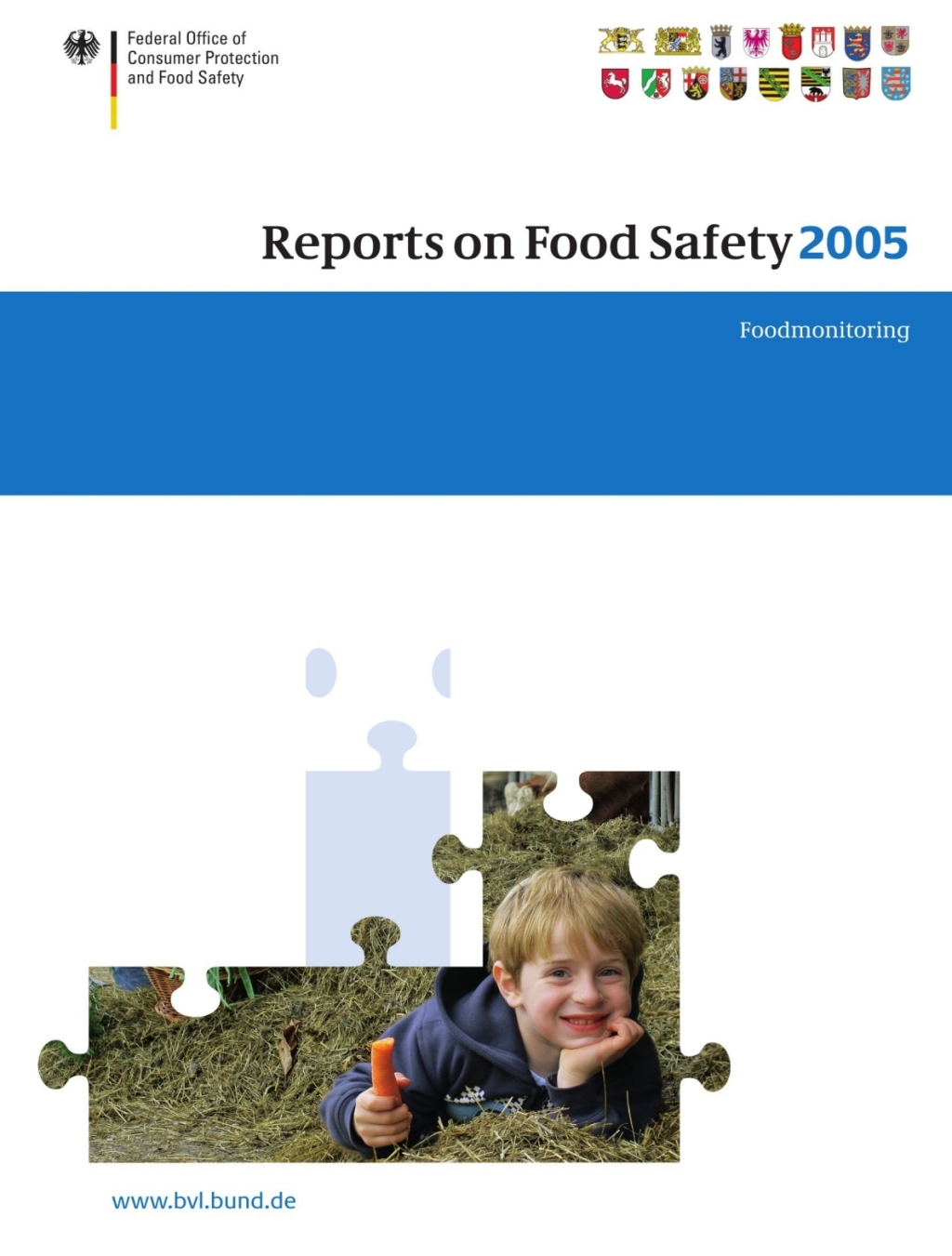 Federal Office of
Consumer Protection
and Food Safety

Reports on Food Safety 2005

Foodmonitoring

www.bvl.bund.de